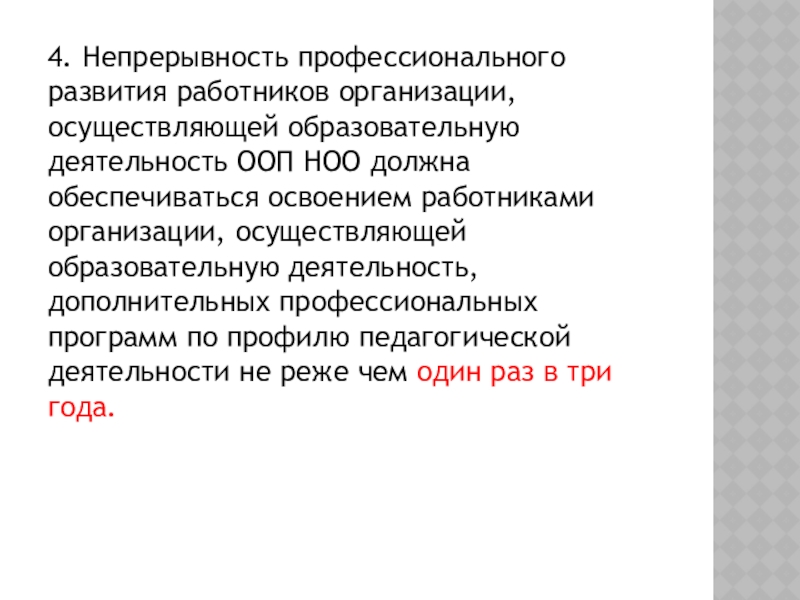 4. Непрерывность профессионального развития работников организации, осуществляющей образовательную деятельность ООП НОО должна обеспечиваться освоением работниками организации, осуществляющей образовательную деятельность, дополнительных профессиональных программ по профилю педагогической деятельности не реже чем один раз в три года.